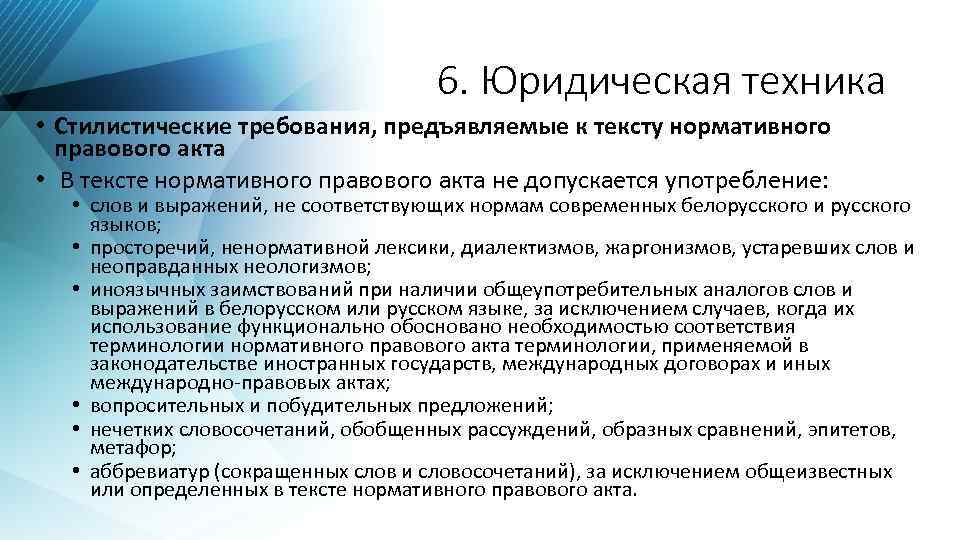 6. Юридическая техника

• Стилистические требования, предъявляемые к тексту нормативного правового акта

• В тексте нормативного правового акта не допускается употребление:

• слов и выражений, не соответствующих нормам современных белорусского и русского языков;
• просторечий, ненормативной лексики, диалектизмов, жаргонизмов, устаревших слов и неоправданных неологизмов;
• иноязычных заимствований при наличии общеупотребительных аналогов слов и выражений в белорусском или русском языке, за исключением случаев, когда их использование функционально обосновано необходимостью соответствия терминологии нормативного правового акта терминологии, применяемой в законодательстве иностранных государств, международных договорах и иных международно-правовых актах;
• вопросительных и побудительных предложений;
• нечетких словосочетаний, обобщенных рассуждений, образных сравнений, эпитетов, метафор;
• аббревиатур (сокращенных слов и словосочетаний), за исключением общеизвестных или определенных в тексте нормативного правового акта.